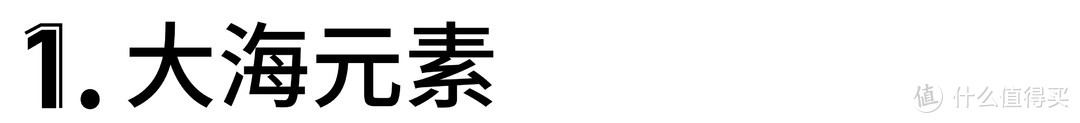 1. 大海元素

值 什么值得买